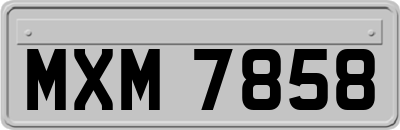 MXM 7858